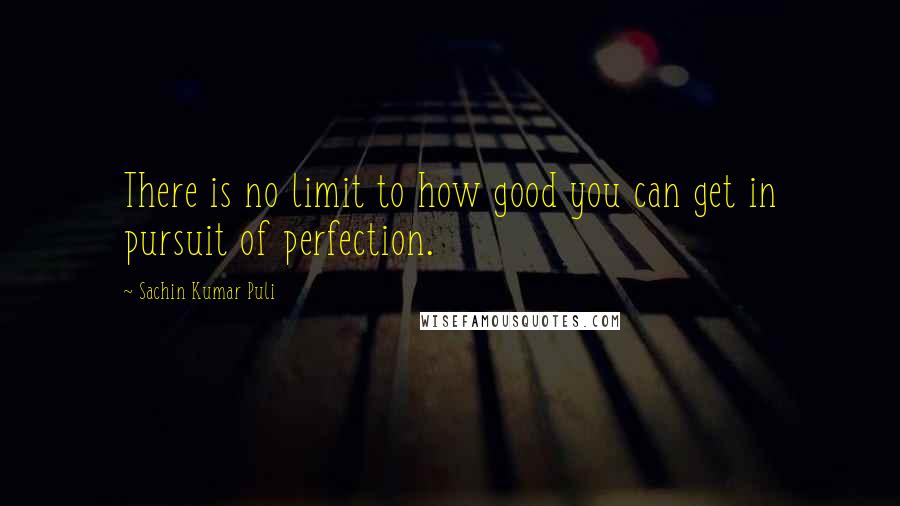 There is no limit to how good you can get in pursuit of perfection.

~ Sachin Kumar Puli

WISEFAMOUSQUOTES.COM